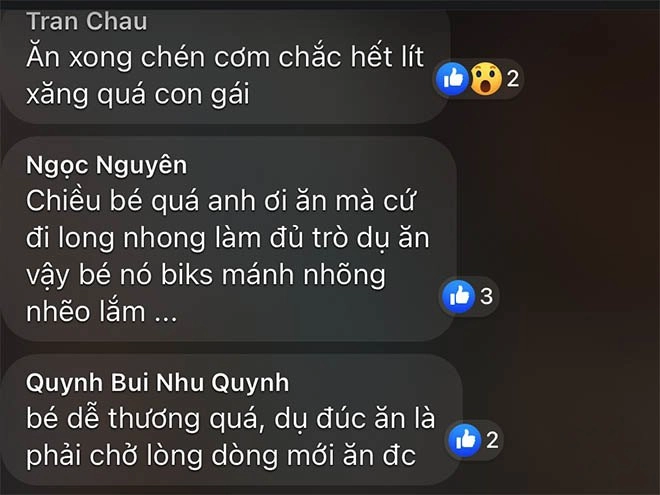 Tran Chau
Ăn xong chén cơm chắc hết lít xăng quá con gái

2

Ngọc Nguyên
Chiều bé quá anh ơi ăn mà cứ đi long nhong làm đủ trò dụ ăn vậy bé nó biks mánh nhõng nhẽo lắm ...

3

Quynh Bui Nhu Quynh
bé dễ thương quá, dụ đúc ăn là phải chở lòng dòng mới ăn đc

2